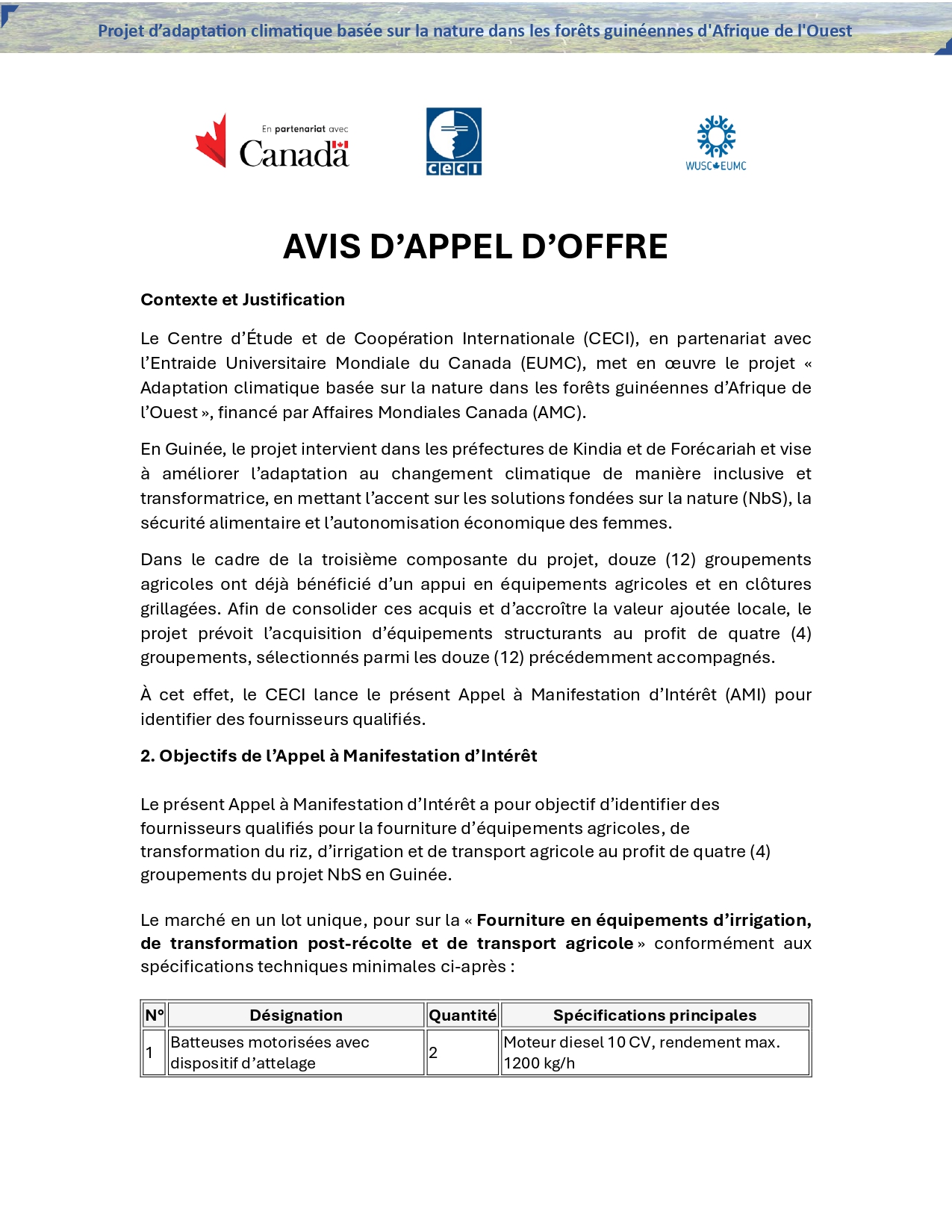 Projet d'adaptation climatique basée sur la nature dans les forêts guinéennes d'Afrique de l'Ouest

En partenariat avec
Canada

ceci

WUSC EUMC

AVIS D'APPEL D'OFFRE

Contexte et Justification

Le Centre d'Étude et de Coopération Internationale (CECI), en partenariat avec l'Entraide Universitaire Mondiale du Canada (EUMC), met en œuvre le projet « Adaptation climatique basée sur la nature dans les forêts guinéennes d'Afrique de l'Ouest », financé par Affaires Mondiales Canada (AMC).

En Guinée, le projet intervient dans les préfectures de Kindia et de Forécariah et vise à améliorer l'adaptation au changement climatique de manière inclusive et transformatrice, en mettant l'accent sur les solutions fondées sur la nature (NbS), la sécurité alimentaire et l'autonomisation économique des femmes.

Dans le cadre de la troisième composante du projet, douze (12) groupements agricoles ont déjà bénéficié d'un appui en équipements agricoles et en clôtures grillagées. Afin de consolider ces acquis et d'accroître la valeur ajoutée locale, le projet prévoit l'acquisition d'équipements structurants au profit de quatre (4) groupements, sélectionnés parmi les douze (12) précédemment accompagnés.

À cet effet, le CECI lance le présent Appel à Manifestation d'Intérêt (AMI) pour identifier des fournisseurs qualifiés.

2. Objectifs de l'Appel à Manifestation d'Intérêt

Le présent Appel à Manifestation d'Intérêt a pour objectif d'identifier des fournisseurs qualifiés pour la fourniture d'équipements agricoles, de transformation du riz, d'irrigation et de transport agricole au profit de quatre (4) groupements du projet NbS en Guinée.

Le marché en un lot unique, pour sur la « Fourniture en équipements d'irrigation, de transformation post-récolte et de transport agricole » conformément aux spécifications techniques minimales ci-après :

| N° | Désignation | Quantité | Spécifications principales |
|---|---|---|---|
| 1 | Batteuses motorisées avec dispositif d'attelage | 2 | Moteur diesel 10 CV, rendement max. 1200 kg/h |